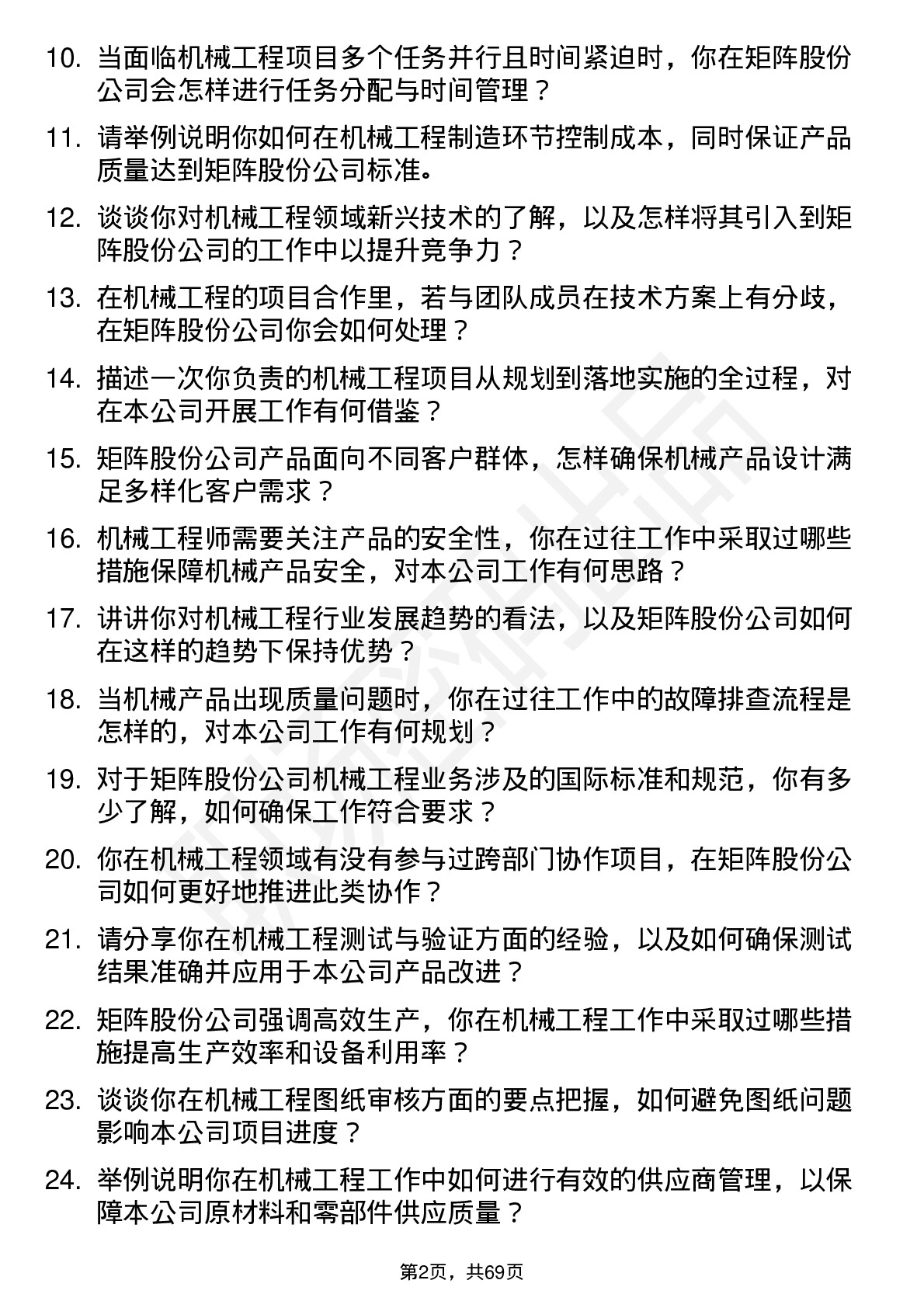 10. 当面临机械工程项目多个任务并行且时间紧迫时，你在矩阵股份公司会怎样进行任务分配与时间管理？

11. 请举例说明你如何在机械工程制造环节控制成本，同时保证产品质量达到矩阵股份公司标准。

12. 谈谈你对机械工程领域新兴技术的了解，以及怎样将其引入到矩阵股份公司的工作中以提升竞争力？

13. 在机械工程的项目合作里，若与团队成员在技术方案上有分歧，在矩阵股份公司你会如何处理？

14. 描述一次你负责的机械工程项目从规划到落地实施的全过程，对在本公司开展工作有何借鉴？

15. 矩阵股份公司产品面向不同客户群体，怎样确保机械产品设计满足多样化客户需求？

16. 机械工程师需要关注产品的安全性，你在过往工作中采取过哪些措施保障机械产品安全，对本公司工作有何思路？

17. 讲讲你对机械工程行业发展趋势的看法，以及矩阵股份公司如何在这样的趋势下保持优势？

18. 当机械产品出现质量问题时，你在过往工作中的故障排查流程是怎样的，对本公司工作有何规划？

19. 对于矩阵股份公司机械工程业务涉及的国际标准和规范，你有多少了解，如何确保工作符合要求？

20. 你在机械工程领域有没有参与过跨部门协作项目，在矩阵股份公司如何更好地推进此类协作？

21. 请分享你在机械工程测试与验证方面的经验，以及如何确保测试结果准确并应用于本公司产品改进？

22. 矩阵股份公司强调高效生产，你在机械工程工作中采取过哪些措施提高生产效率和设备利用率？

23. 谈谈你在机械工程图纸审核方面的要点把握，如何避免图纸问题影响本公司项目进度？

24. 举例说明你在机械工程工作中如何进行有效的供应商管理，以保障本公司原材料和零部件供应质量？

第2页，共69页